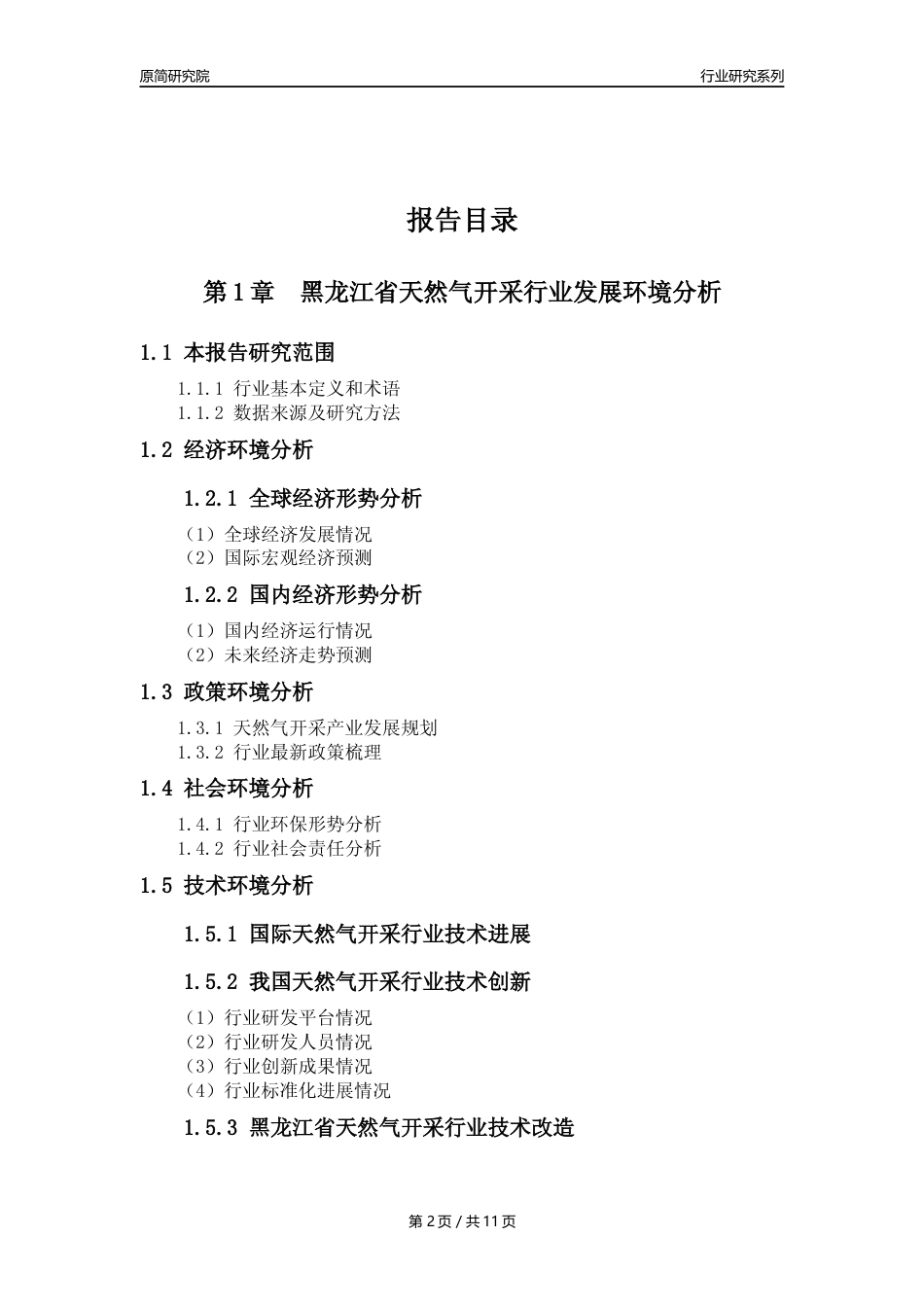 原简研究院

行业研究系列

报告目录

第 1 章　黑龙江省天然气开采行业发展环境分析

1.1 本报告研究范围

1.1.1 行业基本定义和术语
1.1.2 数据来源及研究方法

1.2 经济环境分析

1.2.1 全球经济形势分析

（1）全球经济发展情况
（2）国际宏观经济预测

1.2.2 国内经济形势分析

（1）国内经济运行情况
（2）未来经济走势预测

1.3 政策环境分析

1.3.1 天然气开采产业发展规划
1.3.2 行业最新政策梳理

1.4 社会环境分析

1.4.1 行业环保形势分析
1.4.2 行业社会责任分析

1.5 技术环境分析

1.5.1 国际天然气开采行业技术进展

1.5.2 我国天然气开采行业技术创新

（1）行业研发平台情况
（2）行业研发人员情况
（3）行业创新成果情况
（4）行业标准化进展情况

1.5.3 黑龙江省天然气开采行业技术改造

第 2 页 / 共 11 页